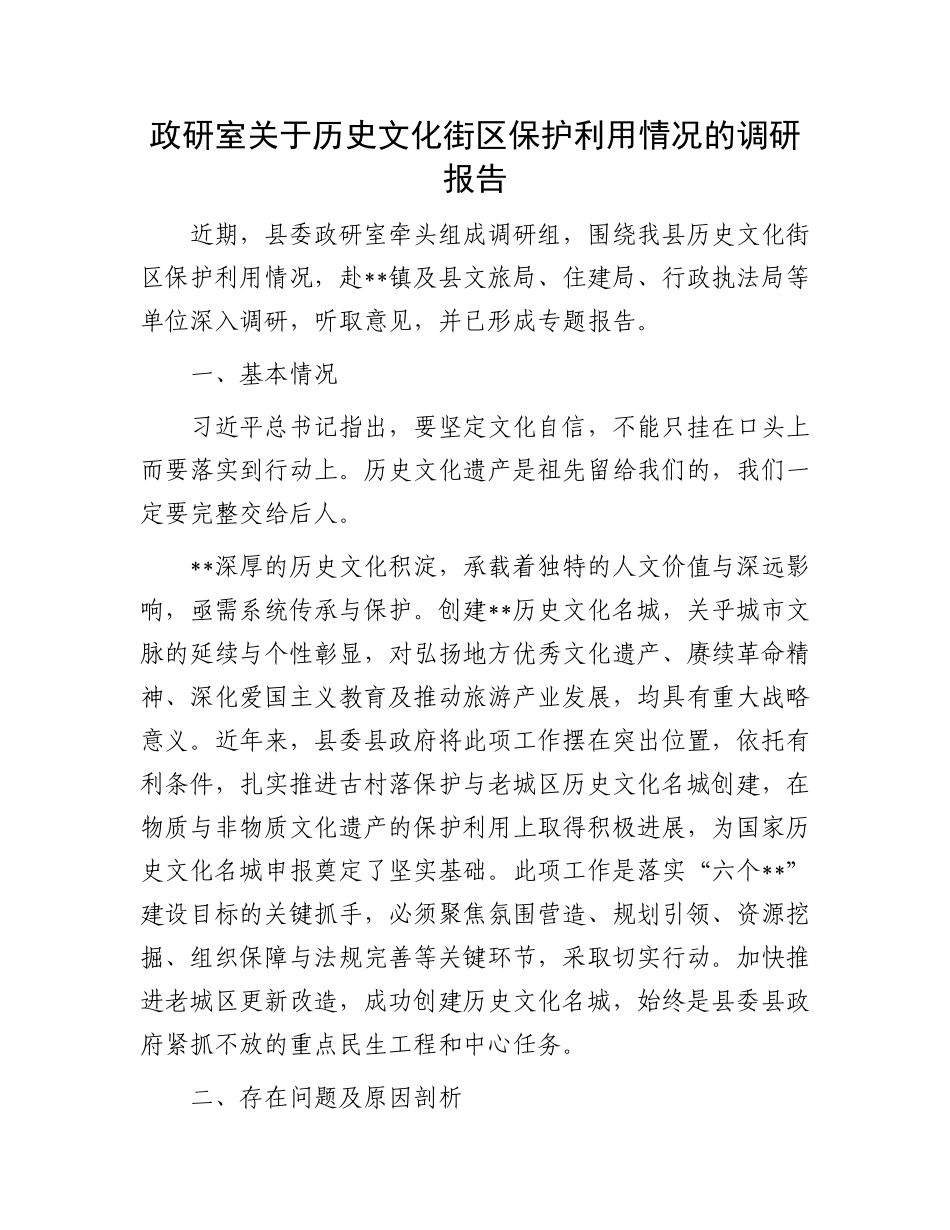 政研室关于历史文化街区保护利用情况的调研报告

近期，县委政研室牵头组成调研组，围绕我县历史文化街区保护利用情况，赴**镇及县文旅局、住建局、行政执法局等单位深入调研，听取意见，并已形成专题报告。

一、基本情况

习近平总书记指出，要坚定文化自信，不能只挂在口头上而要落实到行动上。历史文化遗产是祖先留给我们的，我们一定要完整交给后人。

**深厚的历史文化积淀，承载着独特的人文价值与深远影响，亟需系统传承与保护。创建**历史文化名城，关乎城市文脉的延续与个性彰显，对弘扬地方优秀文化遗产、赓续革命精神、深化爱国主义教育及推动旅游产业发展，均具有重大战略意义。近年来，县委县政府将此项工作摆在突出位置，依托有利条件，扎实推进古村落保护与老城区历史文化名城创建，在物质与非物质文化遗产的保护利用上取得积极进展，为国家历史文化名城申报奠定了坚实基础。此项工作是落实“六个**”建设目标的关键抓手，必须聚焦氛围营造、规划引领、资源挖掘、组织保障与法规完善等关键环节，采取切实行动。加快推进老城区更新改造，成功创建历史文化名城，始终是县委县政府紧抓不放的重点民生工程和中心任务。

二、存在问题及原因剖析